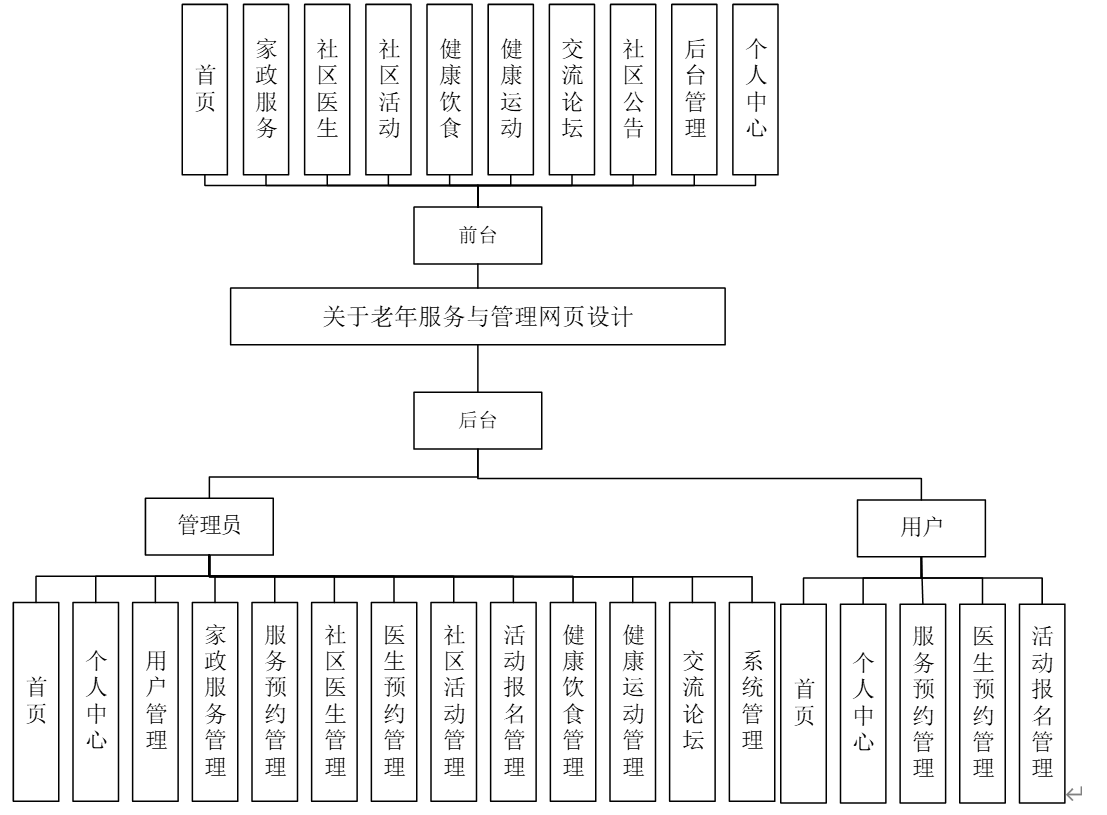 首页
家政服务
社区医生
社区活动
健康饮食
健康运动
交流论坛
社区公告
后台管理
个人中心

前台

关于老年服务与管理网页设计

后台

管理员

用户

首页
个人中心
用户管理
家政服务管理
服务预约管理
社区医生管理
医生预约管理
社区活动管理
活动报名管理
健康饮食管理
健康运动管理
交流论坛
系统管理

首页
个人中心
服务预约管理
医生预约管理
活动报名管理